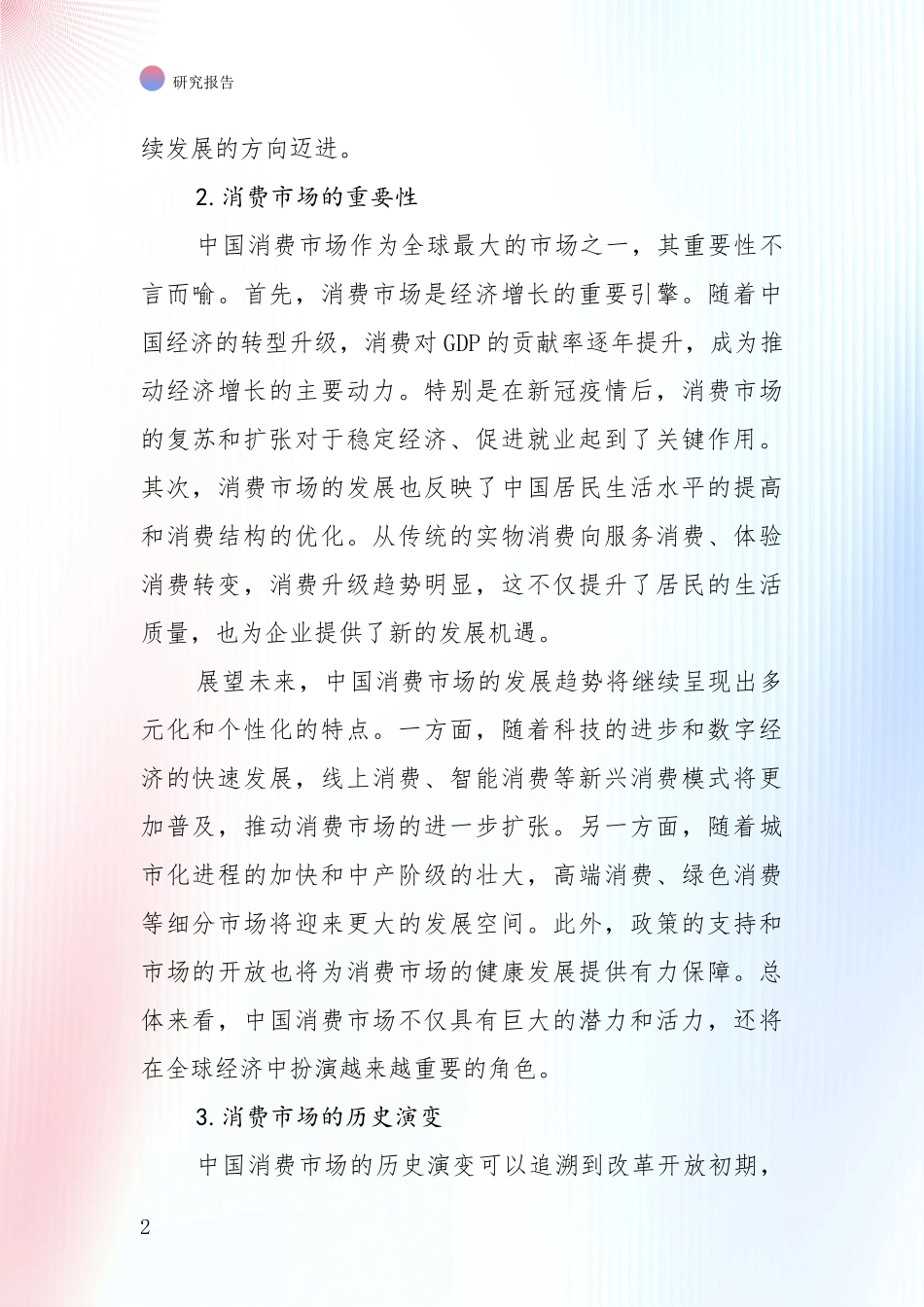 研究报告

续发展的方向迈进。

2.消费市场的重要性

中国消费市场作为全球最大的市场之一，其重要性不言而喻。首先，消费市场是经济增长的重要引擎。随着中国经济的转型升级，消费对GDP的贡献率逐年提升，成为推动经济增长的主要动力。特别是在新冠疫情后，消费市场的复苏和扩张对于稳定经济、促进就业起到了关键作用。其次，消费市场的发展也反映了中国居民生活水平的提高和消费结构的优化。从传统的实物消费向服务消费、体验消费转变，消费升级趋势明显，这不仅提升了居民的生活质量，也为企业提供了新的发展机遇。

展望未来，中国消费市场的发展趋势将继续呈现出多元化和个性化的特点。一方面，随着科技的进步和数字经济的快速发展，线上消费、智能消费等新兴消费模式将更加普及，推动消费市场的进一步扩张。另一方面，随着城市化进程的加快和中产阶级的壮大，高端消费、绿色消费等细分市场将迎来更大的发展空间。此外，政策的支持和市场的开放也将为消费市场的健康发展提供有力保障。总体来看，中国消费市场不仅具有巨大的潜力和活力，还将在全球经济中扮演越来越重要的角色。

3.消费市场的历史演变

中国消费市场的历史演变可以追溯到改革开放初期，

2